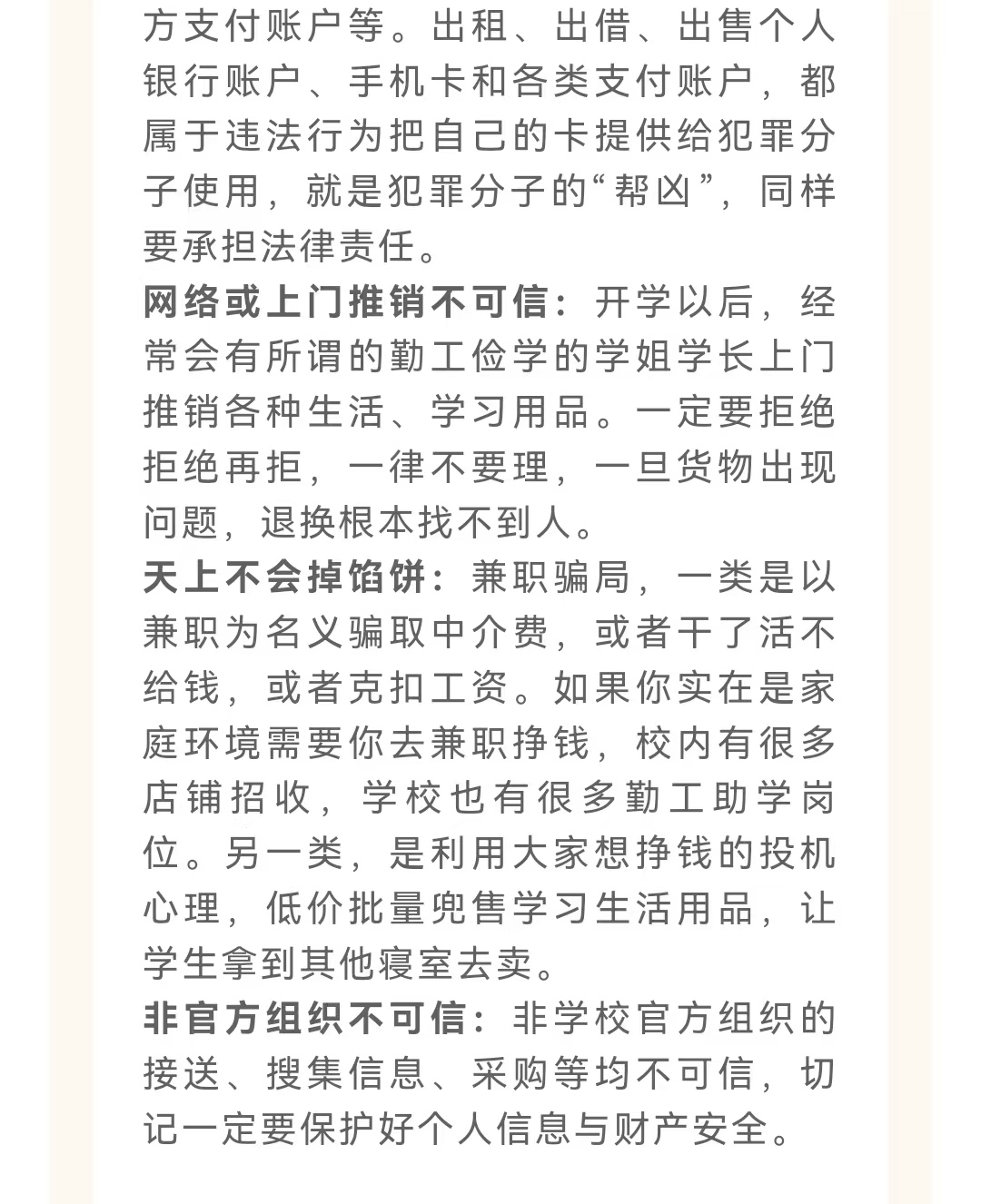 方支付账户等。出租、出借、出售个人银行账户、手机卡和各类支付账户，都属于违法行为把自己的卡提供给犯罪分子使用，就是犯罪分子的“帮凶”，同样要承担法律责任。

网络或上门推销不可信：开学以后，经常会有所谓的勤工俭学的学姐学长上门推销各种生活、学习用品。一定要拒绝拒绝再拒，一律不要理，一旦货物出现问题，退换根本找不到人。

天上不会掉馅饼：兼职骗局，一类是以兼职为名义骗取中介费，或者干了活不给钱，或者克扣工资。如果你实在是家庭环境需要你去兼职挣钱，校内有很多店铺招收，学校也有很多勤工助学岗位。另一类，是利用大家想挣钱的投机心理，低价批量兜售学习生活用品，让学生拿到其他寝室去卖。

非官方组织不可信：非学校官方组织的接送、搜集信息、采购等均不可信，切记一定要保护好个人信息与财产安全。